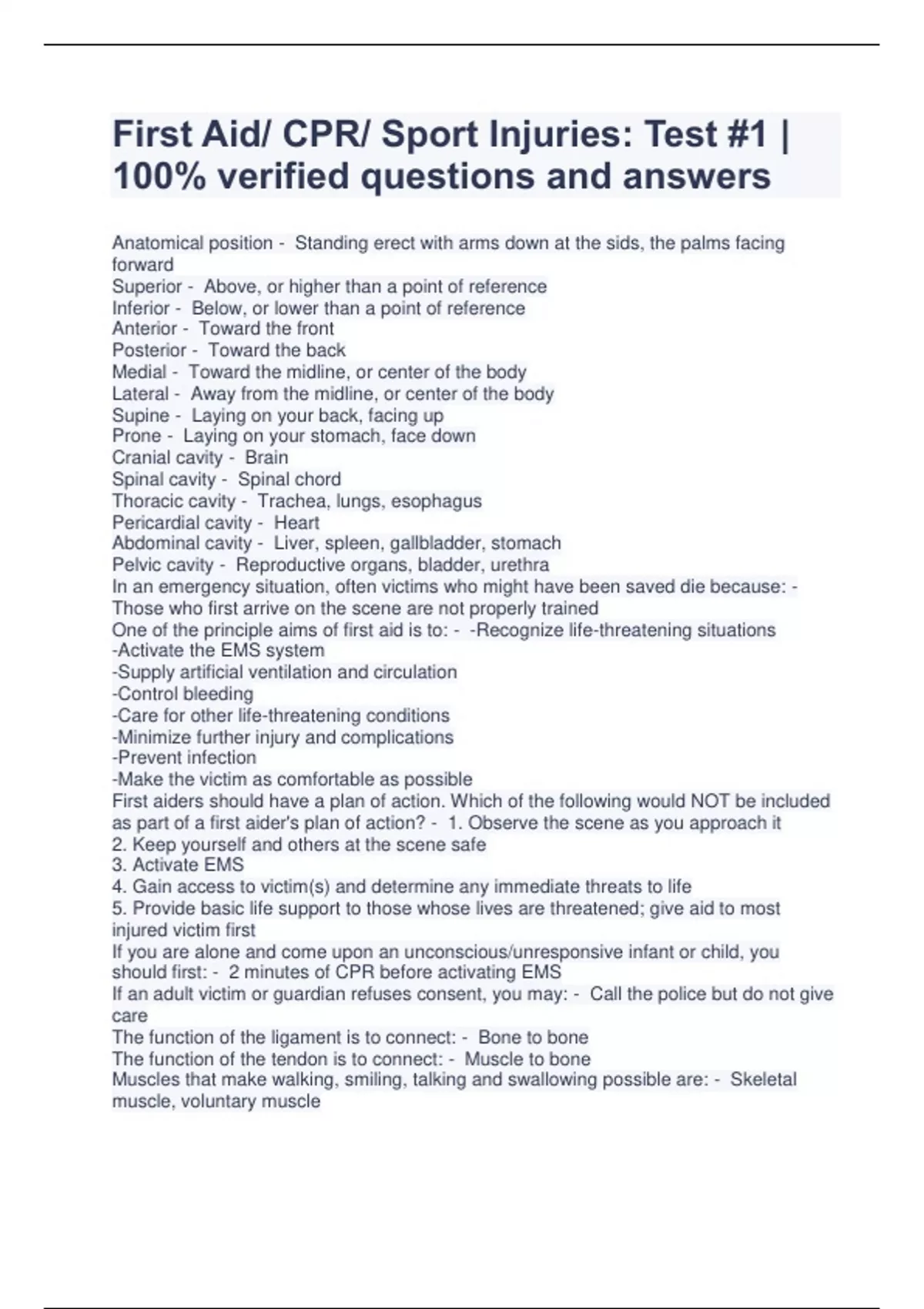 First Aid/ CPR/ Sport Injuries: Test #1 | 100% verified questions and answers

Anatomical position - Standing erect with arms down at the sids, the palms facing forward
Superior - Above, or higher than a point of reference
Inferior - Below, or lower than a point of reference
Anterior - Toward the front
Posterior - Toward the back
Medial - Toward the midline, or center of the body
Lateral - Away from the midline, or center of the body
Supine - Laying on your back, facing up
Prone - Laying on your stomach, face down
Cranial cavity - Brain
Spinal cavity - Spinal chord
Thoracic cavity - Trachea, lungs, esophagus
Pericardial cavity - Heart
Abdominal cavity - Liver, spleen, gallbladder, stomach
Pelvic cavity - Reproductive organs, bladder, urethra
In an emergency situation, often victims who might have been saved die because: - Those who first arrive on the scene are not properly trained
One of the principle aims of first aid is to: - -Recognize life-threatening situations
-Activate the EMS system
-Supply artificial ventilation and circulation
-Control bleeding
-Care for other life-threatening conditions
-Minimize further injury and complications
-Prevent infection
-Make the victim as comfortable as possible
First aiders should have a plan of action. Which of the following would NOT be included as part of a first aider's plan of action? - 1. Observe the scene as you approach it
2. Keep yourself and others at the scene safe
3. Activate EMS
4. Gain access to victim(s) and determine any immediate threats to life
5. Provide basic life support to those whose lives are threatened; give aid to most injured victim first
If you are alone and come upon an unconscious/unresponsive infant or child, you should first: - 2 minutes of CPR before activating EMS
If an adult victim or guardian refuses consent, you may: - Call the police but do not give care
The function of the ligament is to connect: - Bone to bone
The function of the tendon is to connect: - Muscle to bone
Muscles that make walking, smiling, talking and swallowing possible are: - Skeletal muscle, voluntary muscle